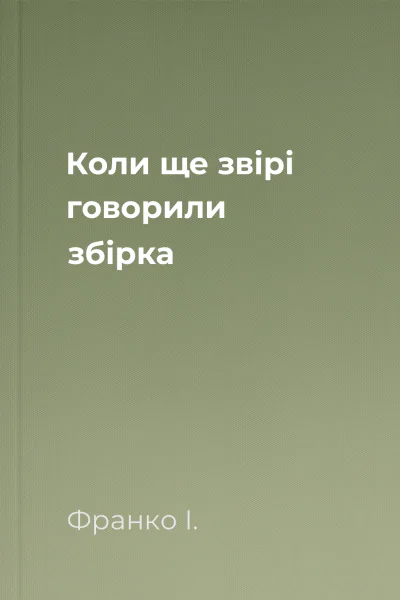 Коли ще звірі говорили збірка

Франко І.